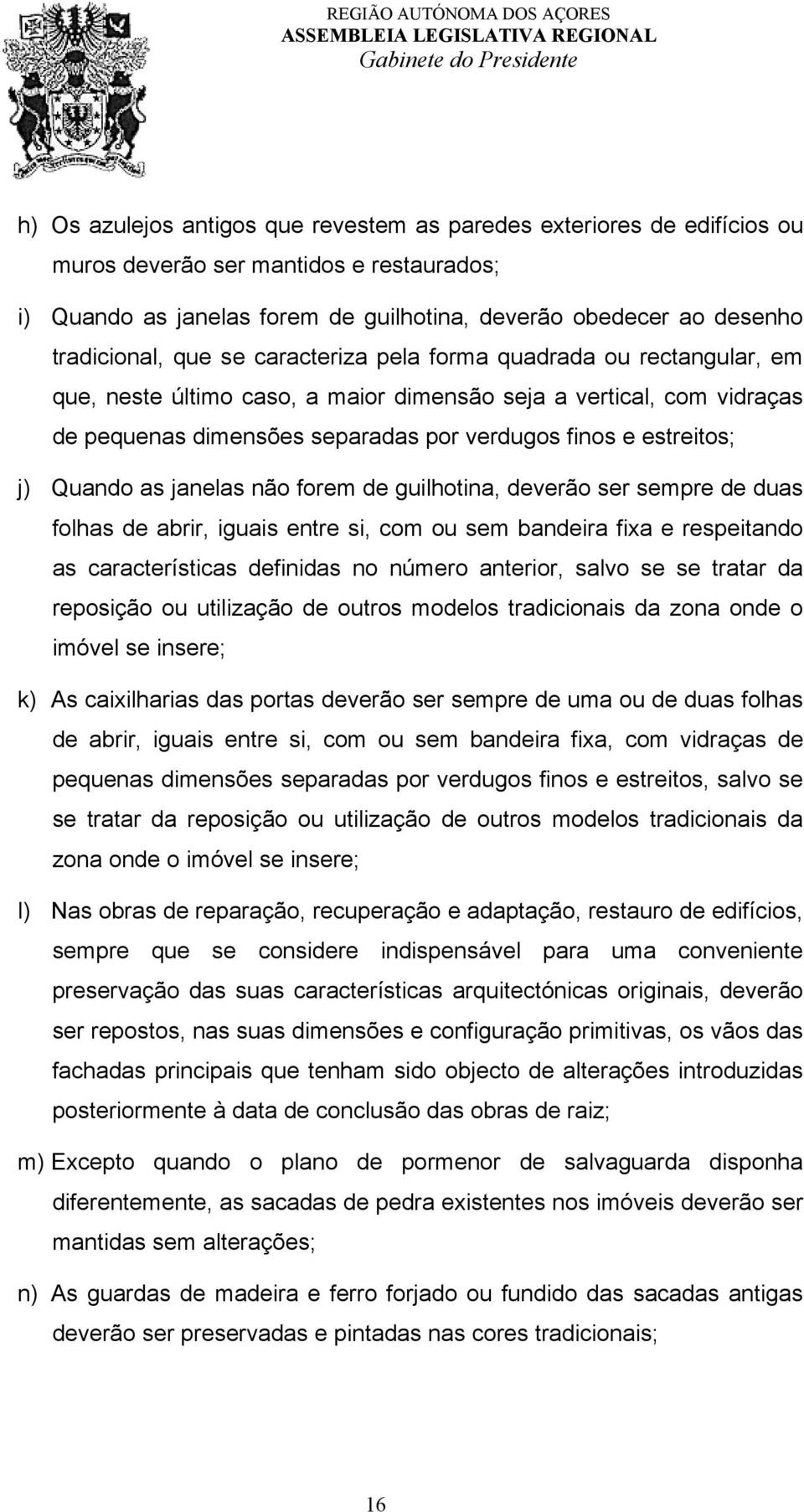 REGIÃO AUTÓNOMA DOS AÇORES
ASSEMBLEIA LEGISLATIVA REGIONAL
Gabinete do Presidente

h) Os azulejos antigos que revestem as paredes exteriores de edifícios ou muros deverão ser mantidos e restaurados;

i) Quando as janelas forem de guilhotina, deverão obedecer ao desenho tradicional, que se caracteriza pela forma quadrada ou rectangular, em que, neste último caso, a maior dimensão seja a vertical, com vidraças de pequenas dimensões separadas por verdugos finos e estreitos;

j) Quando as janelas não forem de guilhotina, deverão ser sempre de duas folhas de abrir, iguais entre si, com ou sem bandeira fixa e respeitando as características definidas no número anterior, salvo se se tratar da reposição ou utilização de outros modelos tradicionais da zona onde o imóvel se insere;

k) As caixilharias das portas deverão ser sempre de uma ou de duas folhas de abrir, iguais entre si, com ou sem bandeira fixa, com vidraças de pequenas dimensões separadas por verdugos finos e estreitos, salvo se se tratar da reposição ou utilização de outros modelos tradicionais da zona onde o imóvel se insere;

l) Nas obras de reparação, recuperação e adaptação, restauro de edifícios, sempre que se considere indispensável para uma conveniente preservação das suas características arquitectónicas originais, deverão ser repostos, nas suas dimensões e configuração primitivas, os vãos das fachadas principais que tenham sido objecto de alterações introduzidas posteriormente à data de conclusão das obras de raiz;

m) Excepto quando o plano de pormenor de salvaguarda disponha diferentemente, as sacadas de pedra existentes nos imóveis deverão ser mantidas sem alterações;

n) As guardas de madeira e ferro forjado ou fundido das sacadas antigas deverão ser preservadas e pintadas nas cores tradicionais;

16